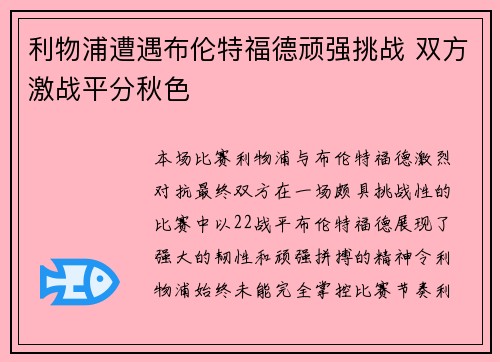 利物浦遭遇布伦特福德顽强挑战 双方激战平分秋色

本场比赛利物浦与布伦特福德激烈对抗最终双方在一场颇具挑战性的比赛中以22战平布伦特福德展现了强大的韧性和顽强拼搏的精神令利物浦始终未能完全掌控比赛节奏利